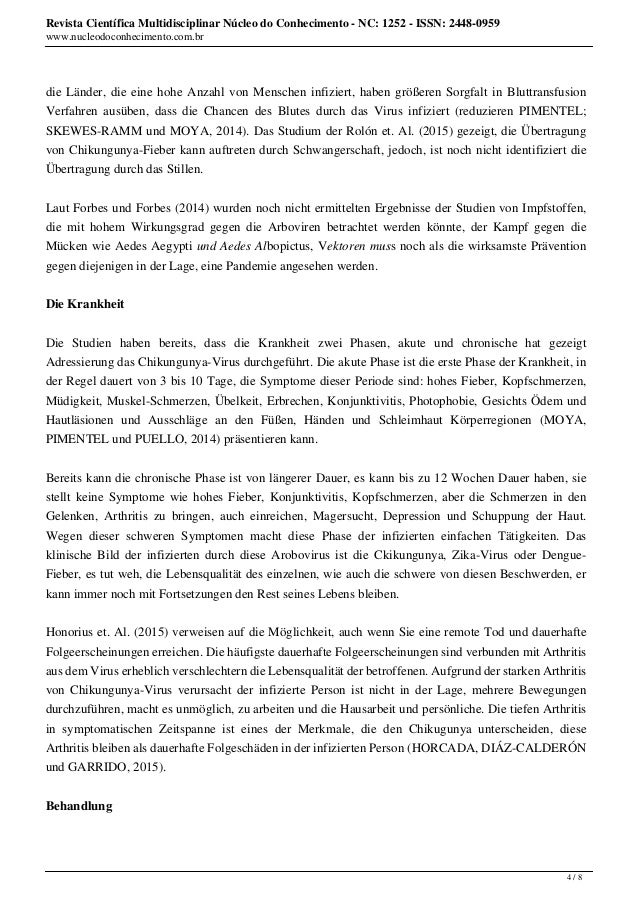 Revista Científica Multidisciplinar Núcleo do Conhecimento - NC: 1252 - ISSN: 2448-0959
www.nucleodoconhecimento.com.br

die Länder, die eine hohe Anzahl von Menschen infiziert, haben größeren Sorgfalt in Bluttransfusion Verfahren ausüben, dass die Chancen des Blutes durch das Virus infiziert (reduzieren PIMENTEL; SKEWES-RAMM und MOYA, 2014). Das Studium der Rolón et. Al. (2015) gezeigt, die Übertragung von Chikungunya-Fieber kann auftreten durch Schwangerschaft, jedoch, ist noch nicht identifiziert die Übertragung durch das Stillen.

Laut Forbes und Forbes (2014) wurden noch nicht ermittelten Ergebnisse der Studien von Impfstoffen, die mit hohem Wirkungsgrad gegen die Arboviren betrachtet werden könnte, der Kampf gegen die Mücken wie Aedes Aegypti und Aedes Albopictus, Vektoren muss noch als die wirksamste Prävention gegen diejenigen in der Lage, eine Pandemie angesehen werden.

Die Krankheit

Die Studien haben bereits, dass die Krankheit zwei Phasen, akute und chronische hat gezeigt Adressierung das Chikungunya-Virus durchgeführt. Die akute Phase ist die erste Phase der Krankheit, in der Regel dauert von 3 bis 10 Tage, die Symptome dieser Periode sind: hohes Fieber, Kopfschmerzen, Müdigkeit, Muskel-Schmerzen, Übelkeit, Erbrechen, Konjunktivitis, Photophobie, Gesichts Ödem und Hautläsionen und Ausschläge an den Füßen, Händen und Schleimhaut Körperregionen (MOYA, PIMENTEL und PUELLO, 2014) präsentieren kann.

Bereits kann die chronische Phase ist von längerer Dauer, es kann bis zu 12 Wochen Dauer haben, sie stellt keine Symptome wie hohes Fieber, Konjunktivitis, Kopfschmerzen, aber die Schmerzen in den Gelenken, Arthritis zu bringen, auch einreichen, Magersucht, Depression und Schuppung der Haut. Wegen dieser schweren Symptomen macht diese Phase der infizierten einfachen Tätigkeiten. Das klinische Bild der infizierten durch diese Arobovirus ist die Ckikungunya, Zika-Virus oder Dengue-Fieber, es tut weh, die Lebensqualität des einzelnen, wie auch die schwere von diesen Beschwerden, er kann immer noch mit Fortsetzungen den Rest seines Lebens bleiben.

Honorius et. Al. (2015) verweisen auf die Möglichkeit, auch wenn Sie eine remote Tod und dauerhafte Folgeerscheinungen erreichen. Die häufigste dauerhafte Folgeerscheinungen sind verbunden mit Arthritis aus dem Virus erheblich verschlechtern die Lebensqualität der betroffenen. Aufgrund der starken Arthritis von Chikungunya-Virus verursacht der infizierte Person ist nicht in der Lage, mehrere Bewegungen durchzuführen, macht es unmöglich, zu arbeiten und die Hausarbeit und persönliche. Die tiefen Arthritis in symptomatischen Zeitspanne ist eines der Merkmale, die den Chikugunya unterscheiden, diese Arthritis bleiben als dauerhafte Folgeschäden in der infizierten Person (HORCADA, DIÁZ-CALDERÓN und GARRIDO, 2015).

Behandlung

4 / 8